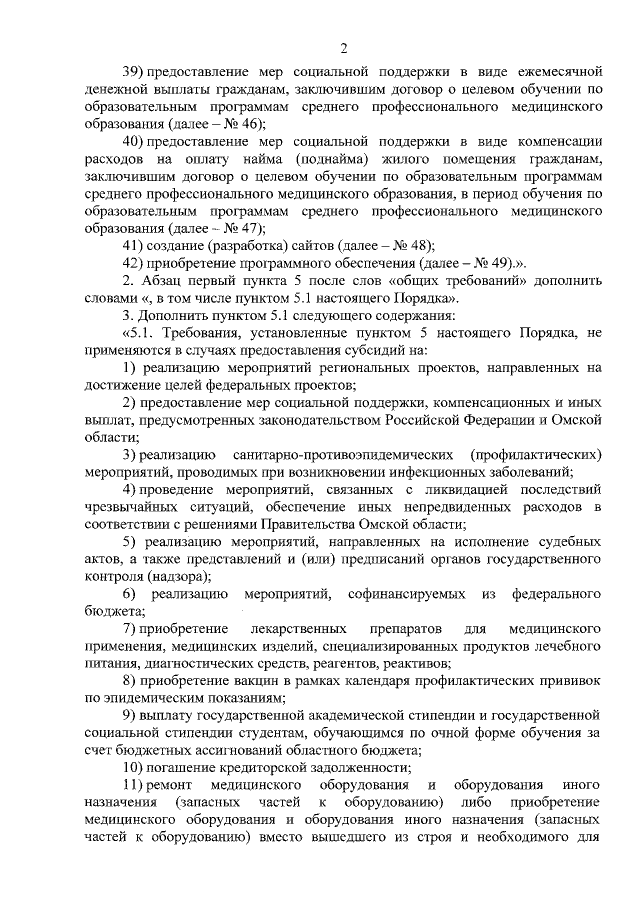 2

39) предоставление мер социальной поддержки в виде ежемесячной денежной выплаты гражданам, заключившим договор о целевом обучении по образовательным программам среднего профессионального медицинского образования (далее – № 46);

40) предоставление мер социальной поддержки в виде компенсации расходов на оплату найма (поднайма) жилого помещения гражданам, заключившим договор о целевом обучении по образовательным программам среднего профессионального медицинского образования, в период обучения по образовательным программам среднего профессионального медицинского образования (далее – № 47);

41) создание (разработка) сайтов (далее – № 48);

42) приобретение программного обеспечения (далее – № 49).».

2. Абзац первый пункта 5 после слов «общих требований» дополнить словами «, в том числе пунктом 5.1 настоящего Порядка».

3. Дополнить пунктом 5.1 следующего содержания:

«5.1. Требования, установленные пунктом 5 настоящего Порядка, не применяются в случаях предоставления субсидий на:

1) реализацию мероприятий региональных проектов, направленных на достижение целей федеральных проектов;

2) предоставление мер социальной поддержки, компенсационных и иных выплат, предусмотренных законодательством Российской Федерации и Омской области;

3) реализацию санитарно-противоэпидемических (профилактических) мероприятий, проводимых при возникновении инфекционных заболеваний;

4) проведение мероприятий, связанных с ликвидацией последствий чрезвычайных ситуаций, обеспечение иных непредвиденных расходов в соответствии с решениями Правительства Омской области;

5) реализацию мероприятий, направленных на исполнение судебных актов, а также представлений и (или) предписаний органов государственного контроля (надзора);

6) реализацию мероприятий, софинансируемых из федерального бюджета;

7) приобретение лекарственных препаратов для медицинского применения, медицинских изделий, специализированных продуктов лечебного питания, диагностических средств, реагентов, реактивов;

8) приобретение вакцин в рамках календаря профилактических прививок по эпидемическим показаниям;

9) выплату государственной академической стипендии и государственной социальной стипендии студентам, обучающимся по очной форме обучения за счет бюджетных ассигнований областного бюджета;

10) погашение кредиторской задолженности;

11) ремонт медицинского оборудования и оборудования иного назначения (запасных частей к оборудованию) либо приобретение медицинского оборудования и оборудования иного назначения (запасных частей к оборудованию) вместо вышедшего из строя и необходимого для